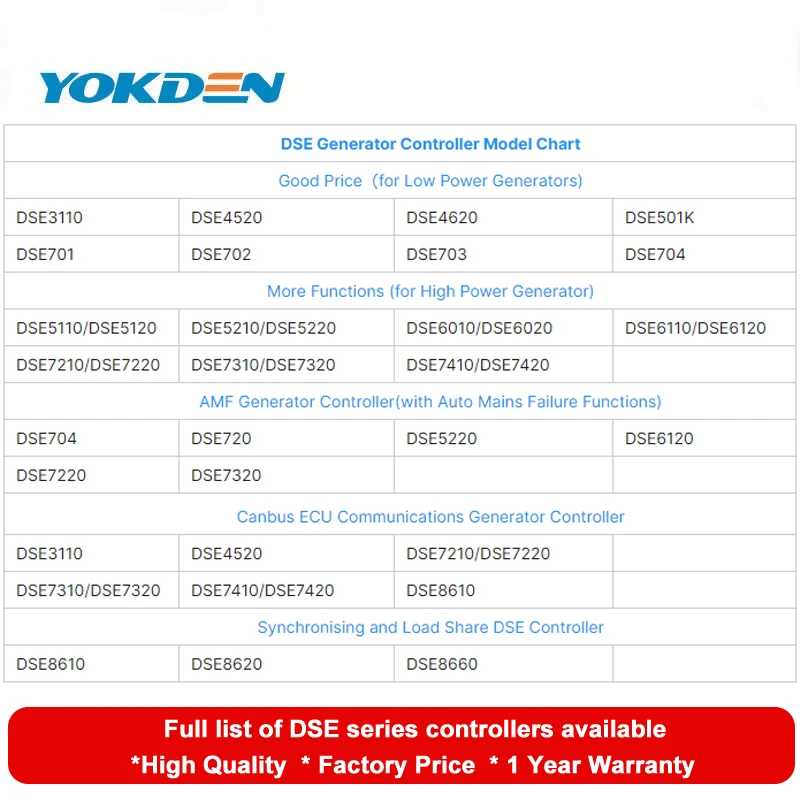 YOKDEN

| DSE Generator Controller Model Chart | | | |
|---|---|---|---|
| Good Price (for Low Power Generators) | | | |
| DSE3110 | DSE4520 | DSE4620 | DSE501K |
| DSE701 | DSE702 | DSE703 | DSE704 |
| More Functions (for High Power Generator) | | | |
| DSE5110/DSE5120 | DSE5210/DSE5220 | DSE6010/DSE6020 | DSE6110/DSE6120 |
| DSE7210/DSE7220 | DSE7310/DSE7320 | DSE7410/DSE7420 | |
| AMF Generator Controller(with Auto Mains Failure Functions) | | | |
| DSE704 | DSE720 | DSE5220 | DSE6120 |
| DSE7220 | DSE7320 | | |
| Canbus ECU Communications Generator Controller | | | |
| DSE3110 | DSE4520 | DSE7210/DSE7220 | |
| DSE7310/DSE7320 | DSE7410/DSE7420 | DSE8610 | |
| Synchronising and Load Share DSE Controller | | | |
| DSE8610 | DSE8620 | DSE8660 | |

Full list of DSE series controllers available
*High Quality * Factory Price * 1 Year Warranty